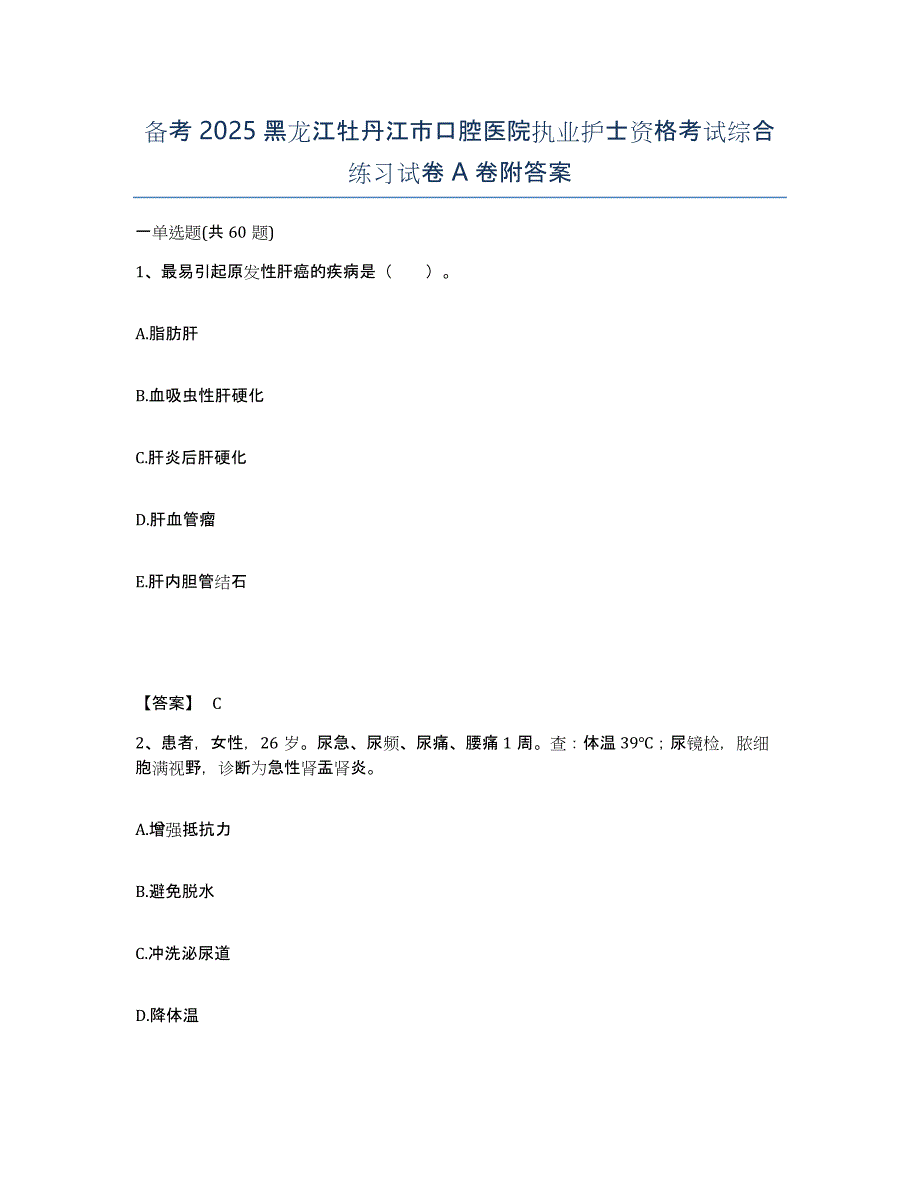 备考 2025 黑龙江牡丹江市口腔医院执业护士资格考试综合练习试卷 A 卷附答案

一单选题(共 60 题)

1、最易引起原发性肝癌的疾病是（　　）。

A.脂肪肝

B.血吸虫性肝硬化

C.肝炎后肝硬化

D.肝血管瘤

E.肝内胆管结石

【答案】 C

2、患者，女性，26 岁。尿急、尿频、尿痛、腰痛 1 周。查：体温 39°C；尿镜检，脓细胞满视野，诊断为急性肾盂肾炎。

A.增强抵抗力

B.避免脱水

C.冲洗泌尿道

D.降体温